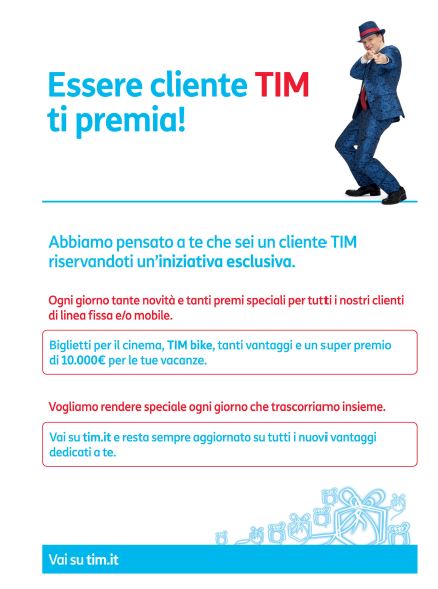 Essere cliente TIM ti premia!

Abbiamo pensato a te che sei un cliente TIM riservandoti un'iniziativa esclusiva.

Ogni giorno tante novità e tanti premi speciali per tutti i nostri clienti di linea fissa e/o mobile.

Biglietti per il cinema, TIM bike, tanti vantaggi e un super premio di 10.000€ per le tue vacanze.

Vogliamo rendere speciale ogni giorno che trascorriamo insieme.

Vai su tim.it e resta sempre aggiornato su tutti i nuovi vantaggi dedicati a te.

Vai su tim.it